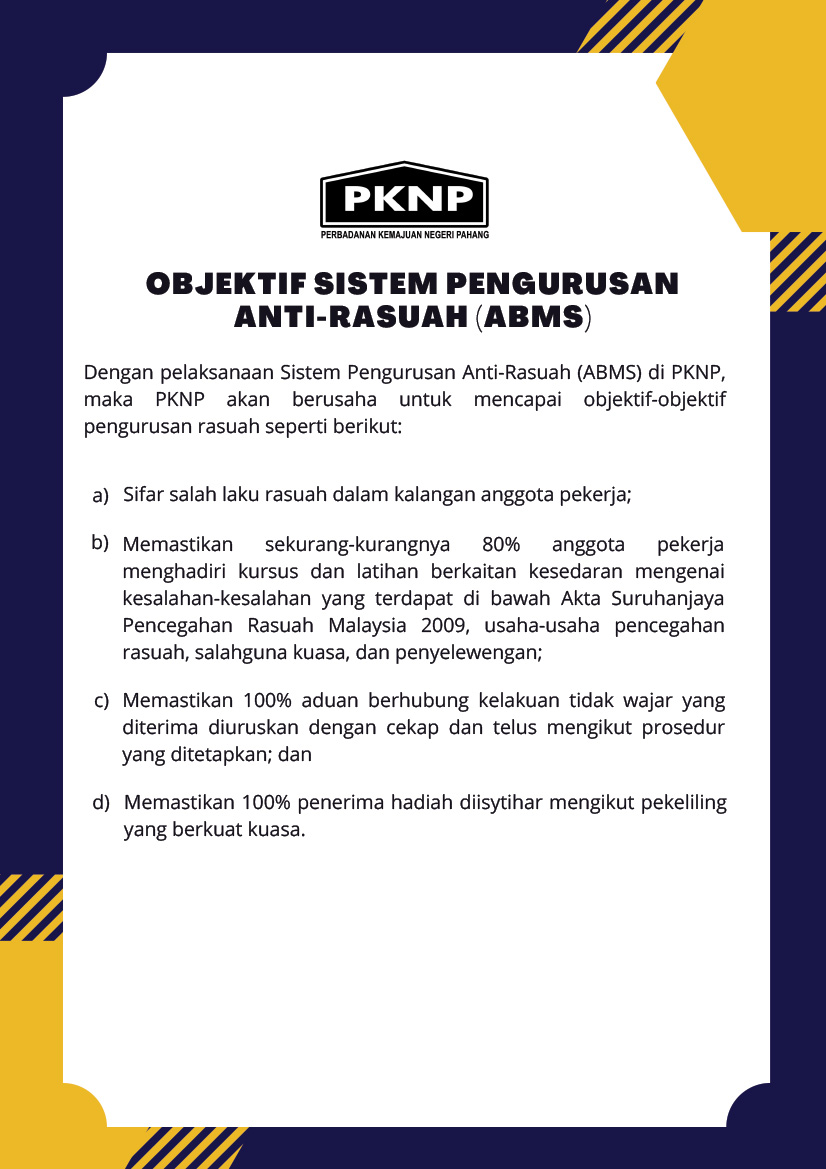 PKNP
PERBADANAN KEMAJUAN NEGERI PAHANG

OBJEKTIF SISTEM PENGURUSAN ANTI-RASUAH (ABMS)

Dengan pelaksanaan Sistem Pengurusan Anti-Rasuah (ABMS) di PKNP, maka PKNP akan berusaha untuk mencapai objektif-objektif pengurusan rasuah seperti berikut:

a) Sifar salah laku rasuah dalam kalangan anggota pekerja;

b) Memastikan sekurang-kurangnya 80% anggota pekerja menghadiri kursus dan latihan berkaitan kesedaran mengenai kesalahan-kesalahan yang terdapat di bawah Akta Suruhanjaya Pencegahan Rasuah Malaysia 2009, usaha-usaha pencegahan rasuah, salahguna kuasa, dan penyelewengan;

c) Memastikan 100% aduan berhubung kelakuan tidak wajar yang diterima diuruskan dengan cekap dan telus mengikut prosedur yang ditetapkan; dan

d) Memastikan 100% penerima hadiah diisytihar mengikut pekeliling yang berkuat kuasa.